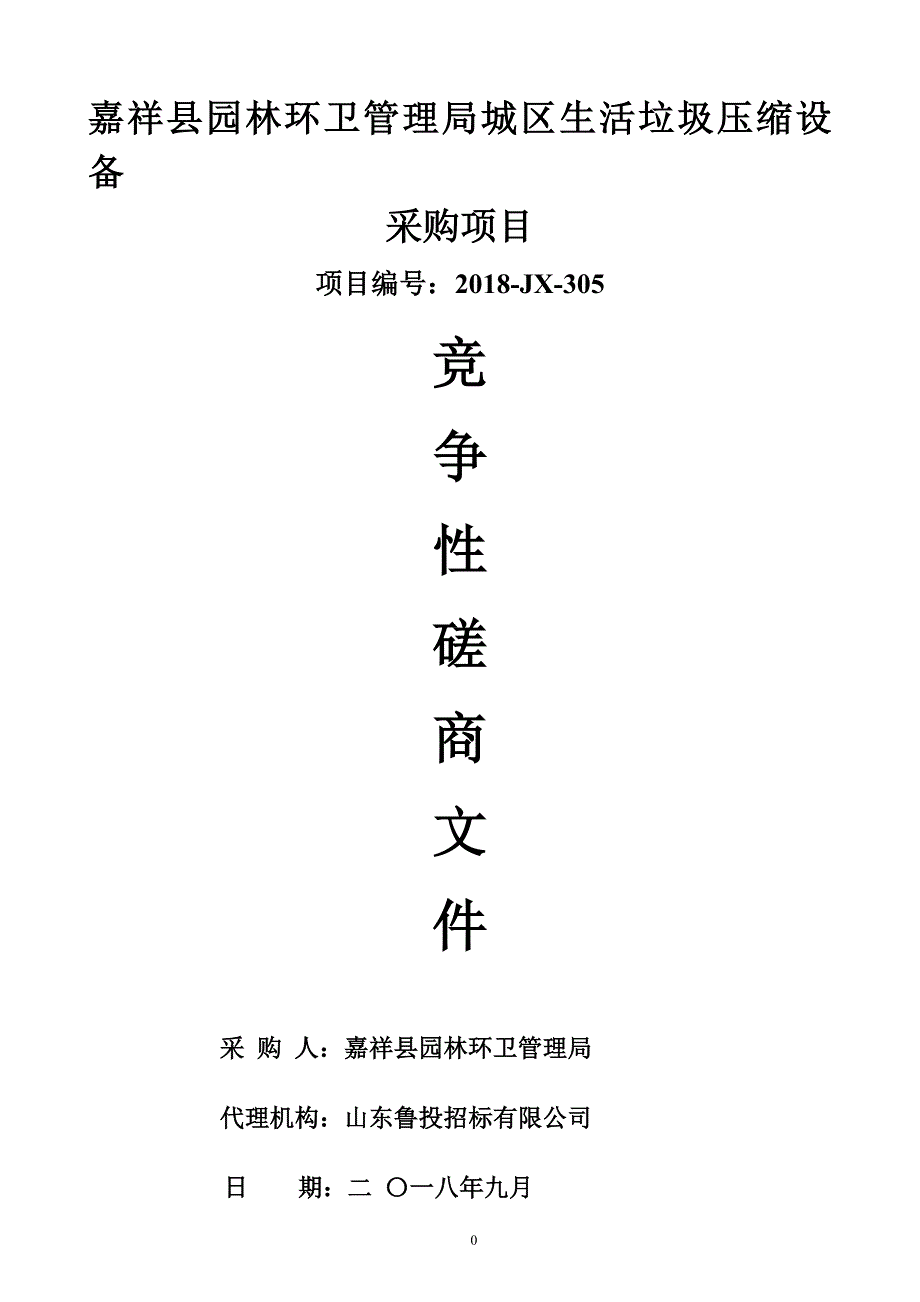 嘉祥县园林环卫管理局城区生活垃圾压缩设备

采购项目

项目编号：2018-JX-305

竞

争

性

磋

商

文

件

采 购 人：嘉祥县园林环卫管理局

代理机构：山东鲁投招标有限公司

日 期：二 〇一八年九月

0